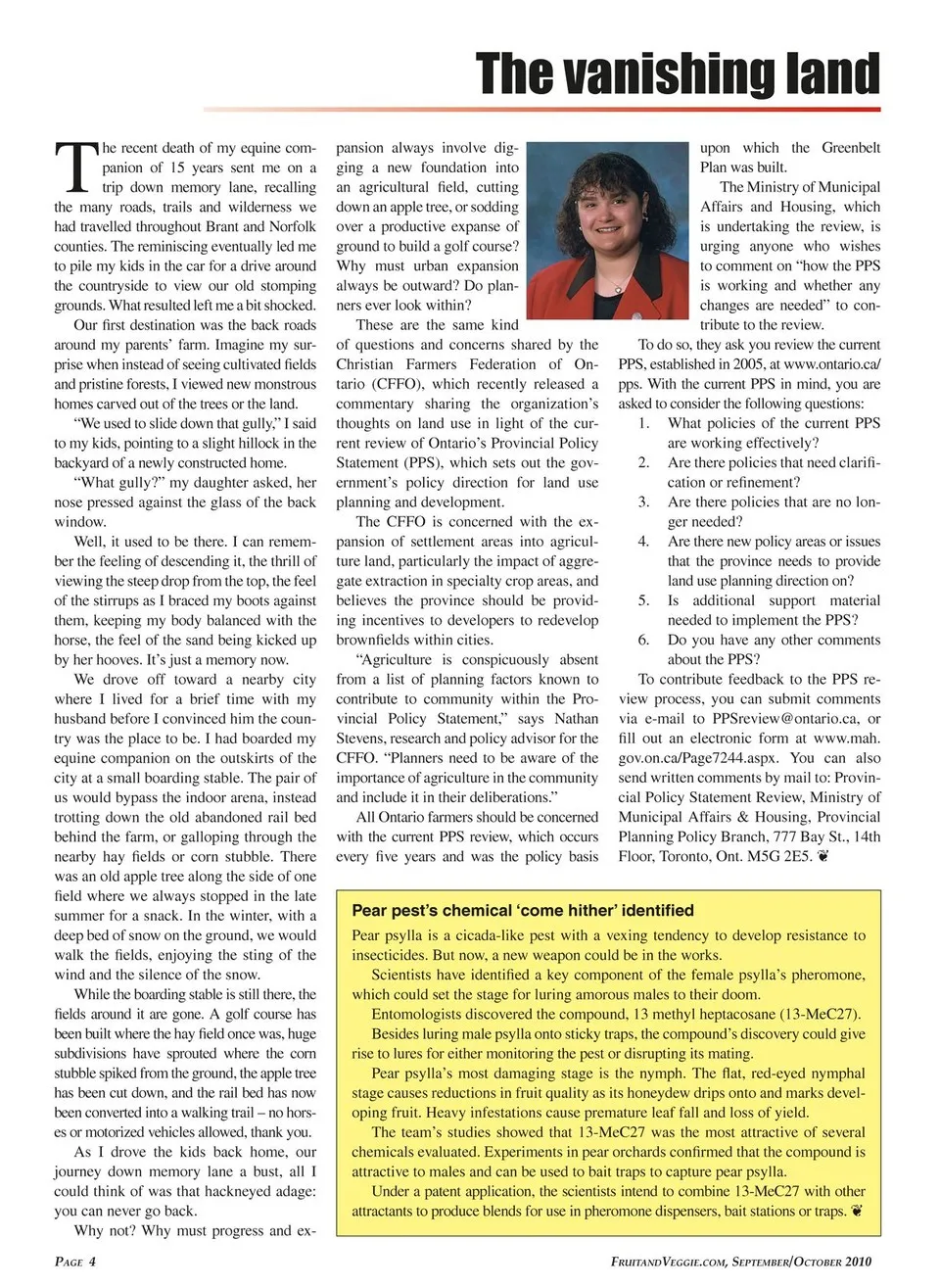 The vanishing land

The recent death of my equine companion of 15 years sent me on a trip down memory lane, recalling the many roads, trails and wilderness we had travelled throughout Brant and Norfolk counties. The reminiscing eventually led me to pile my kids in the car for a drive around the countryside to view our old stomping grounds. What resulted left me a bit shocked.

Our first destination was the back roads around my parents' farm. Imagine my surprise when instead of seeing cultivated fields and pristine forests, I viewed new monstrous homes carved out of the trees or the land.

"We used to slide down that gully," I said to my kids, pointing to a slight hillock in the backyard of a newly constructed home.

"What gully?" my daughter asked, her nose pressed against the glass of the back window.

Well, it used to be there. I can remember the feeling of descending it, the thrill of viewing the steep drop from the top, the feel of the stirrups as I braced my boots against them, keeping my body balanced with the horse, the feel of the sand being kicked up by her hooves. It's just a memory now.

We drove off toward a nearby city where I lived for a brief time with my husband before I convinced him the country was the place to be. I had boarded my equine companion on the outskirts of the city at a small boarding stable. The pair of us would bypass the indoor arena, instead trotting down the old abandoned rail bed behind the farm, or galloping through the nearby hay fields or corn stubble. There was an old apple tree along the side of one field where we always stopped in the late summer for a snack. In the winter, with a deep bed of snow on the ground, we would walk the fields, enjoying the sting of the wind and the silence of the snow.

While the boarding stable is still there, the fields around it are gone. A golf course has been built where the hay field once was, huge subdivisions have sprouted where the corn stubble spiked from the ground, the apple tree has been cut down, and the rail bed has now been converted into a walking trail – no horses or motorized vehicles allowed, thank you.

As I drove the kids back home, our journey down memory lane a bust, all I could think of was that hackneyed adage: you can never go back.

Why not? Why must progress and expansion always involve digging a new foundation into an agricultural field, cutting down an apple tree, or sodding over a productive expanse of ground to build a golf course? Why must urban expansion always be outward? Do planners ever look within?

These are the same kind of questions and concerns shared by the Christian Farmers Federation of Ontario (CFFO), which recently released a commentary sharing the organization's thoughts on land use in light of the current review of Ontario's Provincial Policy Statement (PPS), which sets out the government's policy direction for land use planning and development.

The CFFO is concerned with the expansion of settlement areas into agriculture land, particularly the impact of aggregate extraction in specialty crop areas, and believes the province should be providing incentives to developers to redevelop brownfields within cities.

"Agriculture is conspicuously absent from a list of planning factors known to contribute to community within the Provincial Policy Statement," says Nathan Stevens, research and policy advisor for the CFFO. "Planners need to be aware of the importance of agriculture in the community and include it in their deliberations."

All Ontario farmers should be concerned with the current PPS review, which occurs every five years and was the policy basis upon which the Greenbelt Plan was built.

The Ministry of Municipal Affairs and Housing, which is undertaking the review, is urging anyone who wishes to comment on "how the PPS is working and whether any changes are needed" to contribute to the review.

To do so, they ask you review the current PPS, established in 2005, at www.ontario.ca/pps. With the current PPS in mind, you are asked to consider the following questions:
1. What policies of the current PPS are working effectively?
2. Are there policies that need clarification or refinement?
3. Are there policies that are no longer needed?
4. Are there new policy areas or issues that the province needs to provide land use planning direction on?
5. Is additional support material needed to implement the PPS?
6. Do you have any other comments about the PPS?

To contribute feedback to the PPS review process, you can submit comments via e-mail to PPSreview@ontario.ca, or fill out an electronic form at www.mah.gov.on.ca/Page7244.aspx. You can also send written comments by mail to: Provincial Policy Statement Review, Ministry of Municipal Affairs & Housing, Provincial Planning Policy Branch, 777 Bay St., 14th Floor, Toronto, Ont. M5G 2E5. ❦

Pear pest's chemical 'come hither' identified

Pear psylla is a cicada-like pest with a vexing tendency to develop resistance to insecticides. But now, a new weapon could be in the works.

Scientists have identified a key component of the female psylla's pheromone, which could set the stage for luring amorous males to their doom.

Entomologists discovered the compound, 13 methyl heptacosane (13-MeC27).

Besides luring male psylla onto sticky traps, the compound's discovery could give rise to lures for either monitoring the pest or disrupting its mating.

Pear psylla's most damaging stage is the nymph. The flat, red-eyed nymphal stage causes reductions in fruit quality as its honeydew drips onto and marks developing fruit. Heavy infestations cause premature leaf fall and loss of yield.

The team's studies showed that 13-MeC27 was the most attractive of several chemicals evaluated. Experiments in pear orchards confirmed that the compound is attractive to males and can be used to bait traps to capture pear psylla.

Under a patent application, the scientists intend to combine 13-MeC27 with other attractants to produce blends for use in pheromone dispensers, bait stations or traps. ❦

PAGE 4

FRUITANDVEGGIE.COM, SEPTEMBER/OCTOBER 2010